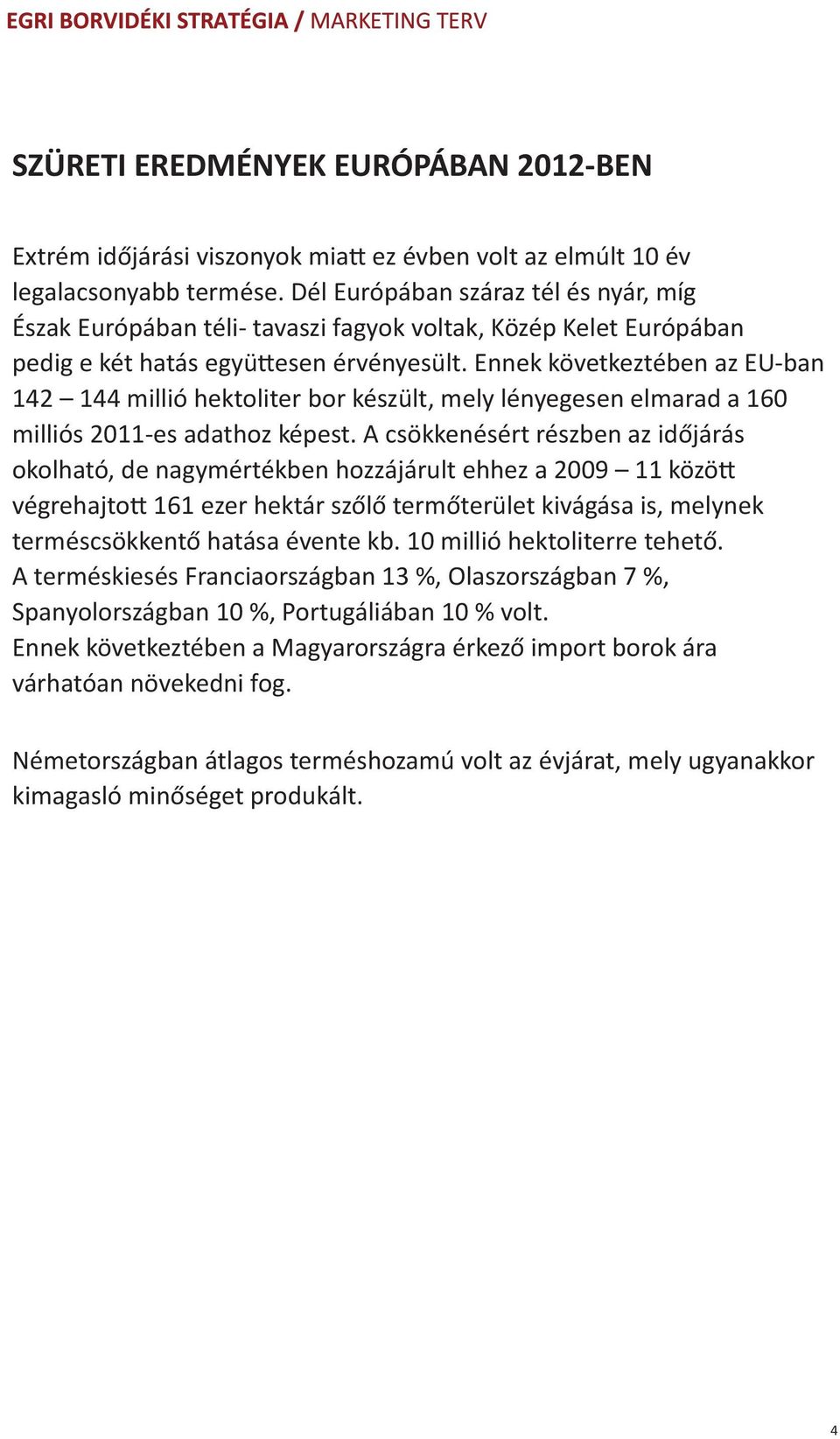 EGRI BORVIDÉKI STRATÉGIA / MARKETING TERV

SZÜRETI EREDMÉNYEK EURÓPÁBAN 2012-BEN

Extrém időjárási viszonyok miatt ez évben volt az elmúlt 10 év legalacsonyabb termése. Dél Európában száraz tél és nyár, míg Észak Európában téli- tavaszi fagyok voltak, Közép Kelet Európában pedig e két hatás együttesen érvényesült. Ennek következtében az EU-ban 142 – 144 millió hektoliter bor készült, mely lényegesen elmarad a 160 milliós 2011-es adathoz képest. A csökkenésért részben az időjárás okolható, de nagymértékben hozzájárult ehhez a 2009 – 11 között végrehajtott 161 ezer hektár szőlő termőterület kivágása is, melynek terméscsökkentő hatása évente kb. 10 millió hektoliterre tehető.
A terméskiesés Franciaországban 13 %, Olaszországban 7 %, Spanyolországban 10 %, Portugáliában 10 % volt.
Ennek következtében a Magyarországra érkező import borok ára várhatóan növekedni fog.

Németországban átlagos terméshozamú volt az évjárat, mely ugyanakkor kimagasló minőséget produkált.

4